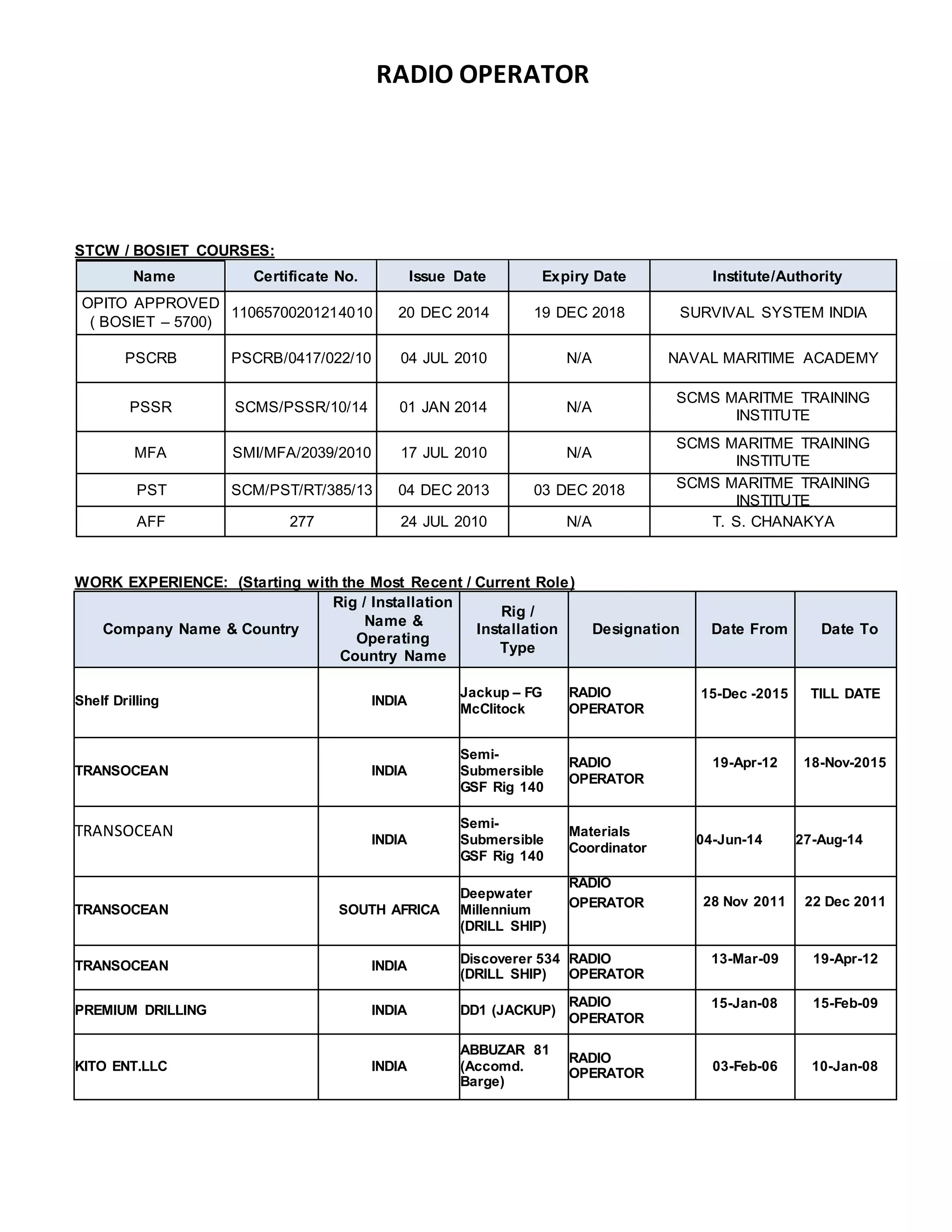 RADIO OPERATOR

STCW / BOSIET COURSES:

| Name | Certificate No. | Issue Date | Expiry Date | Institute/Authority |
|---|---|---|---|---|
| OPITO APPROVED ( BOSIET – 5700) | 11065700201214010 | 20 DEC 2014 | 19 DEC 2018 | SURVIVAL SYSTEM INDIA |
| PSCRB | PSCRB/0417/022/10 | 04 JUL 2010 | N/A | NAVAL MARITIME ACADEMY |
| PSSR | SCMS/PSSR/10/14 | 01 JAN 2014 | N/A | SCMS MARITME TRAINING INSTITUTE |
| MFA | SMI/MFA/2039/2010 | 17 JUL 2010 | N/A | SCMS MARITME TRAINING INSTITUTE |
| PST | SCM/PST/RT/385/13 | 04 DEC 2013 | 03 DEC 2018 | SCMS MARITME TRAINING INSTITUTE |
| AFF | 277 | 24 JUL 2010 | N/A | T. S. CHANAKYA |

WORK EXPERIENCE: (Starting with the Most Recent / Current Role)

| Company Name & Country | Rig / Installation Name & Operating Country Name | Rig / Installation Type | Designation | Date From | Date To |
|---|---|---|---|---|---|
| Shelf Drilling | INDIA | Jackup – FG McClitock | RADIO OPERATOR | 15-Dec -2015 | TILL DATE |
| TRANSOCEAN | INDIA | Semi-Submersible GSF Rig 140 | RADIO OPERATOR | 19-Apr-12 | 18-Nov-2015 |
| TRANSOCEAN | INDIA | Semi-Submersible GSF Rig 140 | Materials Coordinator | 04-Jun-14 | 27-Aug-14 |
| TRANSOCEAN | SOUTH AFRICA | Deepwater Millennium (DRILL SHIP) | RADIO OPERATOR | 28 Nov 2011 | 22 Dec 2011 |
| TRANSOCEAN | INDIA | Discoverer 534 (DRILL SHIP) | RADIO OPERATOR | 13-Mar-09 | 19-Apr-12 |
| PREMIUM DRILLING | INDIA | DD1 (JACKUP) | RADIO OPERATOR | 15-Jan-08 | 15-Feb-09 |
| KITO ENT.LLC | INDIA | ABBUZAR 81 (Accomd. Barge) | RADIO OPERATOR | 03-Feb-06 | 10-Jan-08 |